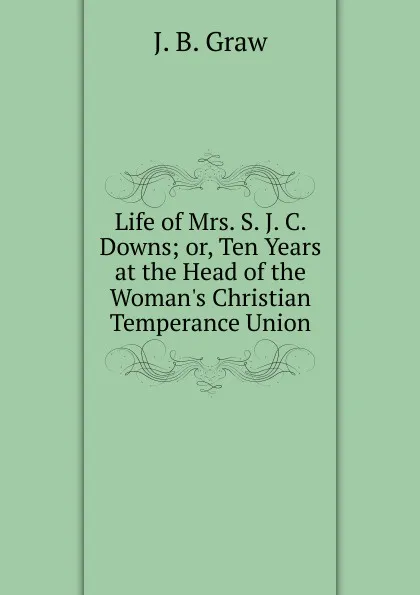 J. B. Graw

Life of Mrs. S. J. C. Downs; or, Ten Years at the Head of the Woman's Christian Temperance Union